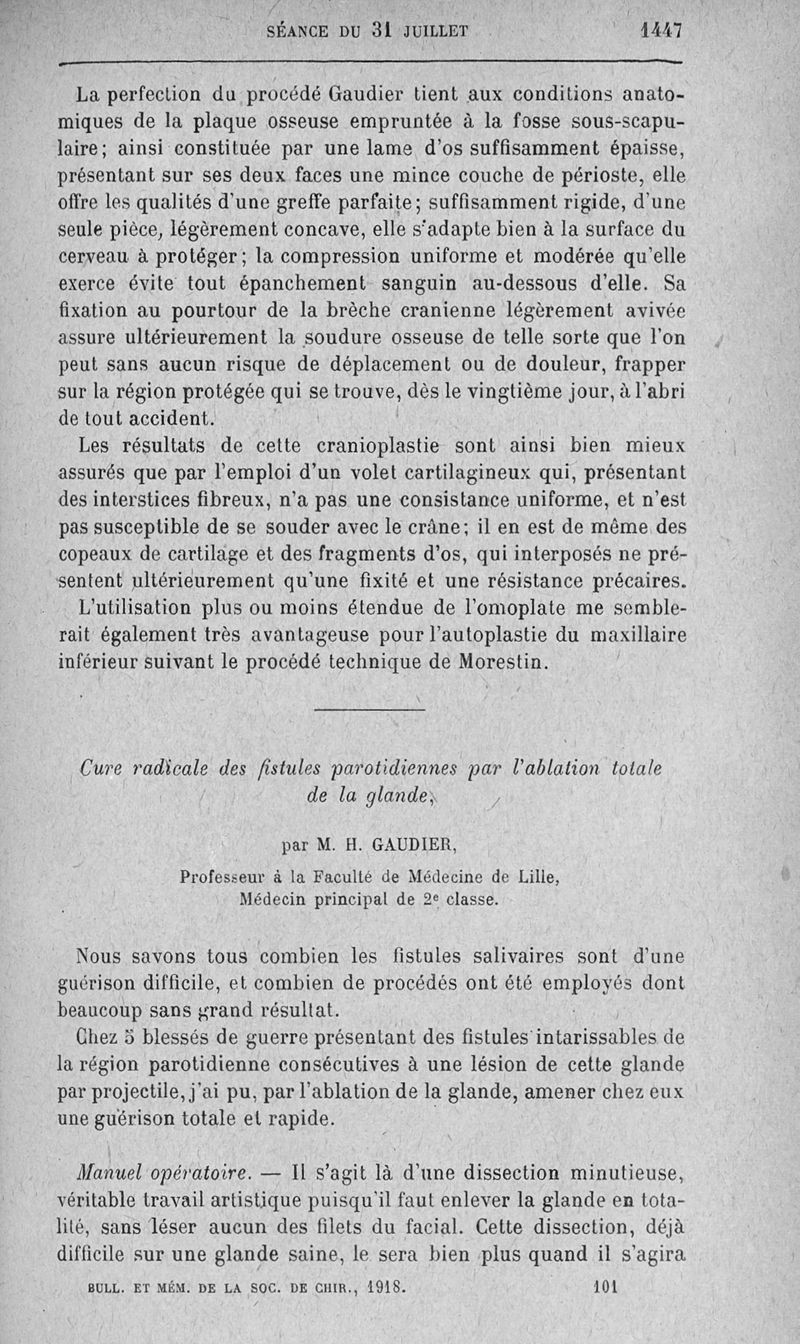 SÉANCE DU 31 JUILLET 1447

La perfection du procédé Gaudier tient aux conditions anatomiques de la plaque osseuse empruntée à la fosse sous-scapulaire; ainsi constituée par une lame d'os suffisamment épaisse, présentant sur ses deux faces une mince couche de périoste, elle offre les qualités d'une greffe parfaite; suffisamment rigide, d'une seule pièce, légèrement concave, elle s'adapte bien à la surface du cerveau à protéger; la compression uniforme et modérée qu'elle exerce évite tout épanchement sanguin au-dessous d'elle. Sa fixation au pourtour de la brèche cranienne légèrement avivée assure ultérieurement la soudure osseuse de telle sorte que l'on peut sans aucun risque de déplacement ou de douleur, frapper sur la région protégée qui se trouve, dès le vingtième jour, à l'abri de tout accident.

Les résultats de cette cranioplastie sont ainsi bien mieux assurés que par l'emploi d'un volet cartilagineux qui, présentant des interstices fibreux, n'a pas une consistance uniforme, et n'est pas susceptible de se souder avec le crâne; il en est de même des copeaux de cartilage et des fragments d'os, qui interposés ne présentent ultérieurement qu'une fixité et une résistance précaires.

L'utilisation plus ou moins étendue de l'omoplate me semblerait également très avantageuse pour l'autoplastie du maxillaire inférieur suivant le procédé technique de Morestin.

Cure radicale des fistules parotidiennes par l'ablation totale de la glande,

par M. H. GAUDIER,

Professeur à la Faculté de Médecine de Lille,
Médecin principal de 2e classe.

Nous savons tous combien les fistules salivaires sont d'une guérison difficile, et combien de procédés ont été employés dont beaucoup sans grand résultat.

Chez 5 blessés de guerre présentant des fistules intarissables de la région parotidienne consécutives à une lésion de cette glande par projectile, j'ai pu, par l'ablation de la glande, amener chez eux une guérison totale et rapide.

Manuel opératoire. — Il s'agit là d'une dissection minutieuse, véritable travail artistique puisqu'il faut enlever la glande en totalité, sans léser aucun des filets du facial. Cette dissection, déjà difficile sur une glande saine, le sera bien plus quand il s'agira

BULL. ET MÉM. DE LA SOC. DE CHIR., 1918. 101